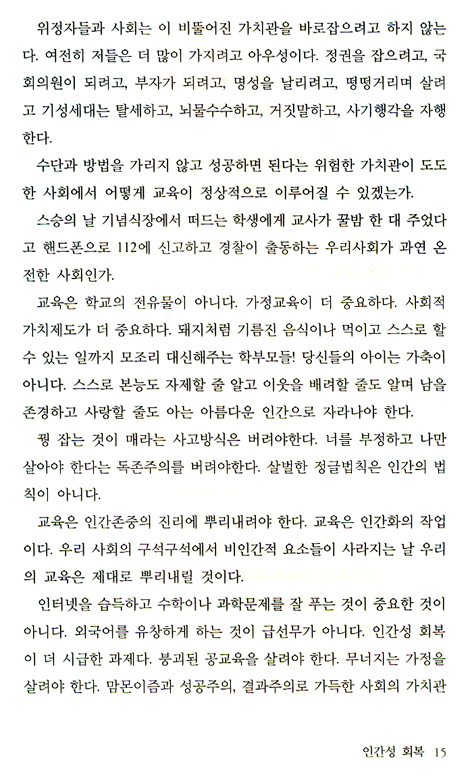 위정자들과 사회는 이 비뚤어진 가치관을 바로잡으려고 하지 않는다. 여전히 저들은 더 많이 가지려고 아우성이다. 정권을 잡으려고, 국회의원이 되려고, 부자가 되려고, 명성을 날리려고, 떵떵거리며 살려고 기성세대는 탈세하고, 뇌물수수하고, 거짓말하고, 사기행각을 자행한다.

수단과 방법을 가리지 않고 성공하면 된다는 위험한 가치관이 도도한 사회에서 어떻게 교육이 정상적으로 이루어질 수 있겠는가.

스승의 날 기념식장에서 떠드는 학생에게 교사가 꿀밤 한 대 주었다고 핸드폰으로 112에 신고하고 경찰이 출동하는 우리사회가 과연 온전한 사회인가.

교육은 학교의 전유물이 아니다. 가정교육이 더 중요하다. 사회적 가치제도가 더 중요하다. 돼지처럼 기름진 음식이나 먹이고 스스로 할 수 있는 일까지 모조리 대신해주는 학부모들! 당신들의 아이는 가축이 아니다. 스스로 본능도 자제할 줄 알고 이웃을 배려할 줄도 알며 남을 존경하고 사랑할 줄도 아는 아름다운 인간으로 자라나야 한다.

꿩 잡는 것이 매라는 사고방식은 버려야한다. 너를 부정하고 나만 살아야 한다는 독존주의를 버려야한다. 살벌한 정글법칙은 인간의 법칙이 아니다.

교육은 인간존중의 진리에 뿌리내려야 한다. 교육은 인간화의 작업이다. 우리 사회의 구석구석에서 비인간적 요소들이 사라지는 날 우리의 교육은 제대로 뿌리내릴 것이다.

인터넷을 습득하고 수학이나 과학문제를 잘 푸는 것이 중요한 것이 아니다. 외국어를 유창하게 하는 것이 급선무가 아니다. 인간성 회복이 더 시급한 과제다. 붕괴된 공교육을 살려야 한다. 무너지는 가정을 살려야 한다. 맘몬이즘과 성공주의, 결과주의로 가득한 사회의 가치관

인간성 회복 15